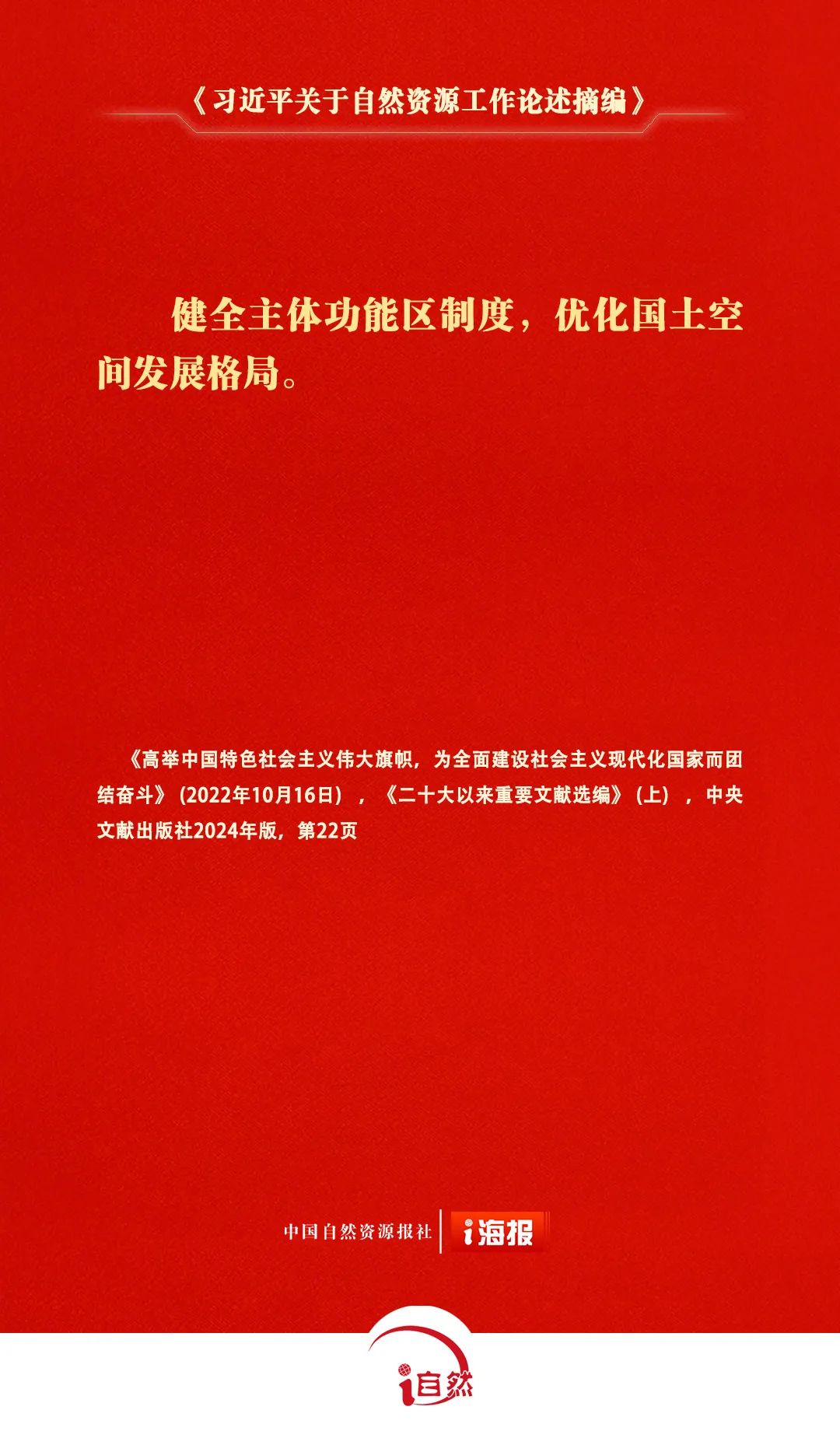 《习近平关于自然资源工作论述摘编》

健全主体功能区制度，优化国土空间发展格局。

《高举中国特色社会主义伟大旗帜，为全面建设社会主义现代化国家而团结奋斗》（2022年10月16日），《二十大以来重要文献选编》（上），中央文献出版社2024年版，第22页

中国自然资源报社 i海报

i自然